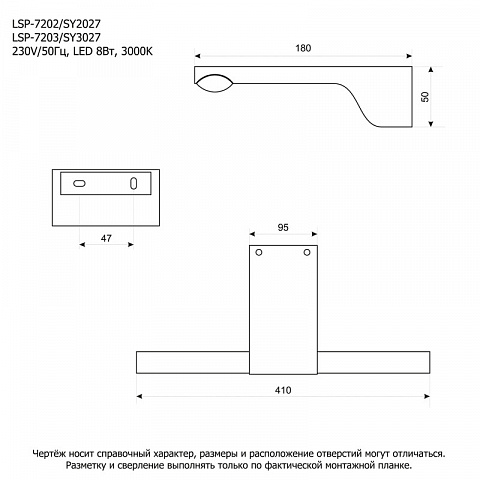 LSP-7202/SY2027
LSP-7203/SY3027
230V/50Гц, LED 8Вт, 3000K

180

50

47

95

410

Чертёж носит справочный характер, размеры и расположение отверстий могут отличаться. Разметку и сверление выполнять только по фактической монтажной планке.